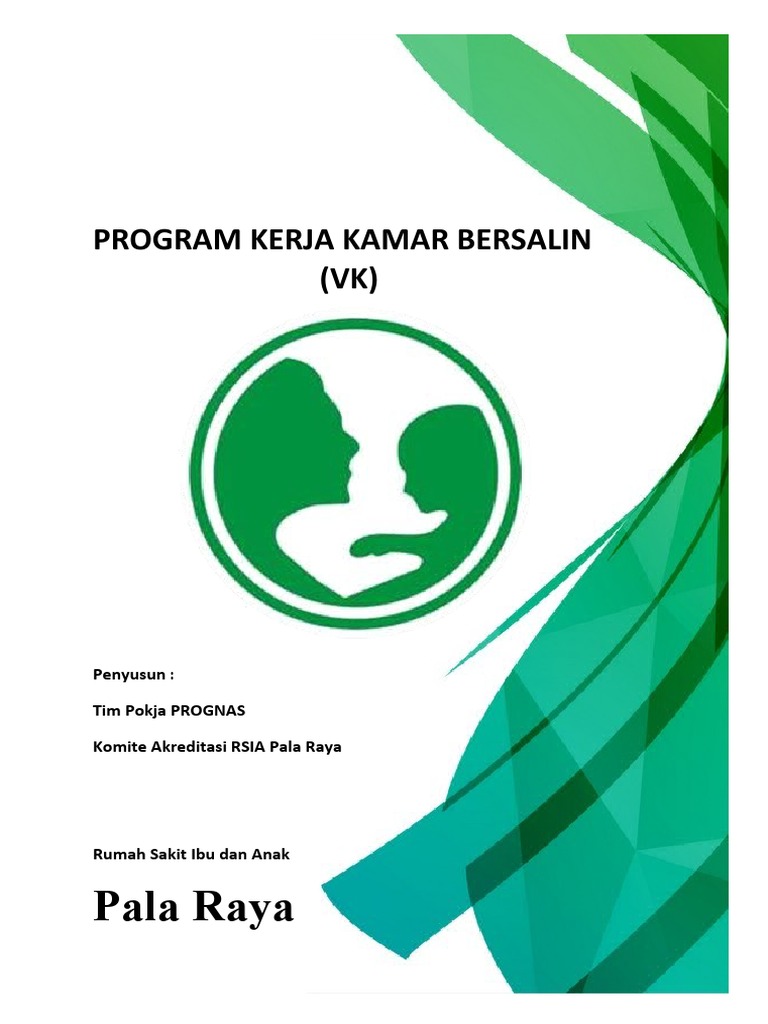 PROGRAM KERJA KAMAR BERSALIN
(VK)

Penyusun :

Tim Pokja PROGNAS

Komite Akreditasi RSIA Pala Raya

Rumah Sakit Ibu dan Anak

Pala Raya